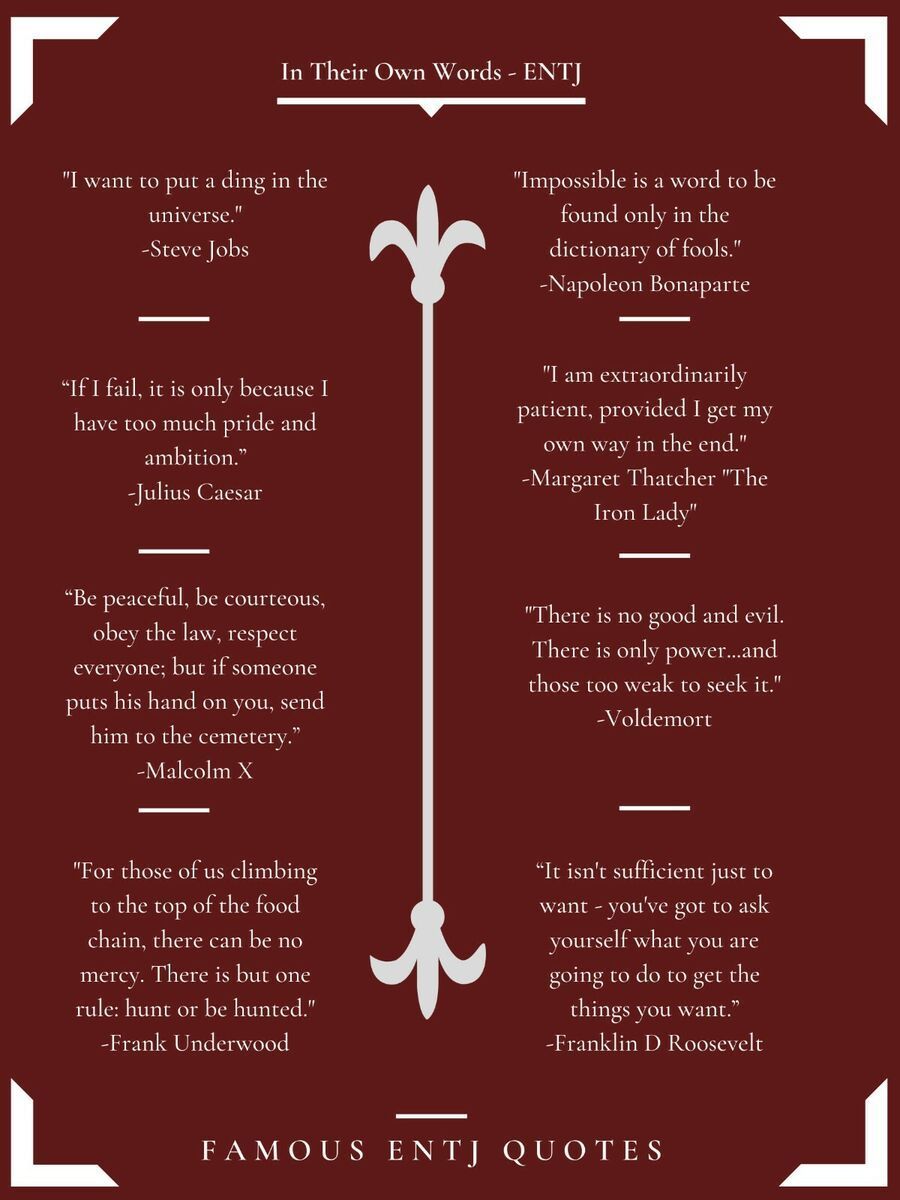 In Their Own Words - ENTJ

"I want to put a ding in the universe."
-Steve Jobs

"If I fail, it is only because I have too much pride and ambition."
-Julius Caesar

"Be peaceful, be courteous, obey the law, respect everyone; but if someone puts his hand on you, send him to the cemetery."
-Malcolm X

"For those of us climbing to the top of the food chain, there can be no mercy. There is but one rule: hunt or be hunted."
-Frank Underwood

"Impossible is a word to be found only in the dictionary of fools."
-Napoleon Bonaparte

"I am extraordinarily patient, provided I get my own way in the end."
-Margaret Thatcher "The Iron Lady"

"There is no good and evil. There is only power...and those too weak to seek it."
-Voldemort

"It isn't sufficient just to want - you've got to ask yourself what you are going to do to get the things you want."
-Franklin D Roosevelt

FAMOUS ENTJ QUOTES